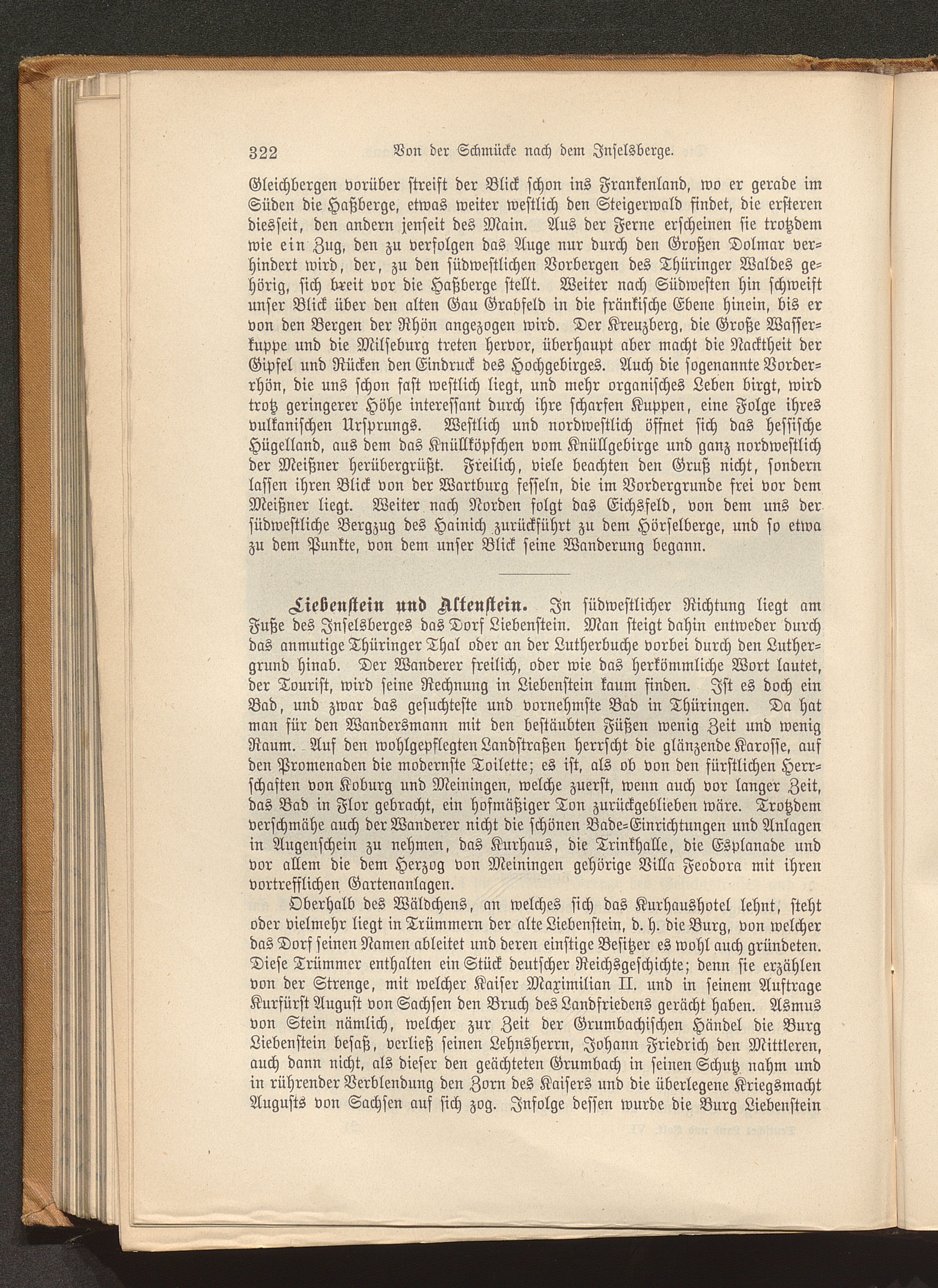 322 Von der Schmücke nach dem Inselsberge.

Gleichbergen vorüber streift der Blick schon ins Frankenland, wo er gerade im Süden die Haßberge, etwas weiter westlich den Steigerwald findet, die ersteren diesseit, den andern jenseit des Main. Aus der Ferne erscheinen sie trotzdem wie ein Zug, den zu verfolgen das Auge nur durch den Großen Dolmar verhindert wird, der, zu den südwestlichen Vorbergen des Thüringer Waldes gehörig, sich breit vor die Haßberge stellt. Weiter nach Südwesten hin schweift unser Blick über den alten Gau Grabfeld in die fränkische Ebene hinein, bis er von den Bergen der Rhön angezogen wird. Der Kreuzberg, die Große Wasserkuppe und die Milseburg treten hervor, überhaupt aber macht die Nacktheit der Gipfel und Rücken den Eindruck des Hochgebirges. Auch die sogenannte Vorderrhön, die uns schon fast westlich liegt, und mehr organisches Leben birgt, wird trotz geringerer Höhe interessant durch ihre scharfen Kuppen, eine Folge ihres vulkanischen Ursprungs. Westlich und nordwestlich öffnet sich das hessische Hügelland, aus dem das Knüllköpfchen vom Knüllgebirge und ganz nordwestlich der Meißner herübergrüßt. Freilich, viele beachten den Gruß nicht, sondern lassen ihren Blick von der Wartburg fesseln, die im Vordergrunde frei vor dem Meißner liegt. Weiter nach Norden folgt das Eichsfeld, von dem uns der südwestliche Bergzug des Hainich zurückführt zu dem Hörselberge, und so etwa zu dem Punkte, von dem unser Blick seine Wanderung begann.

Liebenstein und Altenstein. In südwestlicher Richtung liegt am Fuße des Inselsberges das Dorf Liebenstein. Man steigt dahin entweder durch das anmutige Thüringer Thal oder an der Lutherbuche vorbei durch den Luthergrund hinab. Der Wanderer freilich, oder wie das herkömmliche Wort lautet, der Tourist, wird seine Rechnung in Liebenstein kaum finden. Ist es doch ein Bad, und zwar das gesuchteste und vornehmste Bad in Thüringen. Da hat man für den Wandersmann mit den bestäubten Füßen wenig Zeit und wenig Raum. Auf den wohlgepflegten Landstraßen herrscht die glänzende Karosse, auf den Promenaden die modernste Toilette; es ist, als ob von den fürstlichen Herrschaften von Koburg und Meiningen, welche zuerst, wenn auch vor langer Zeit, das Bad in Flor gebracht, ein hofmäßiger Ton zurückgeblieben wäre. Trotzdem verschmähe auch der Wanderer nicht die schönen Bade-Einrichtungen und Anlagen in Augenschein zu nehmen, das Kurhaus, die Trinkhalle, die Esplanade und vor allem die dem Herzog von Meiningen gehörige Villa Feodora mit ihren vortrefflichen Gartenanlagen.

Oberhalb des Wäldchens, an welches sich das Kurhaushotel lehnt, steht oder vielmehr liegt in Trümmern der alte Liebenstein, d. h. die Burg, von welcher das Dorf seinen Namen ableitet und deren einstige Besitzer es wohl auch gründeten. Diese Trümmer enthalten ein Stück deutscher Reichsgeschichte; denn sie erzählen von der Strenge, mit welcher Kaiser Maximilian II. und in seinem Auftrage Kurfürst August von Sachsen den Bruch des Landfriedens gerächt haben. Asmus von Stein nämlich, welcher zur Zeit der Grumbachischen Händel die Burg Liebenstein besaß, verließ seinen Lehnsherrn, Johann Friedrich den Mittleren, auch dann nicht, als dieser den geächteten Grumbach in seinen Schutz nahm und in rührender Verblendung den Zorn des Kaisers und die überlegene Kriegsmacht Augusts von Sachsen auf sich zog. Infolge dessen wurde die Burg Liebenstein